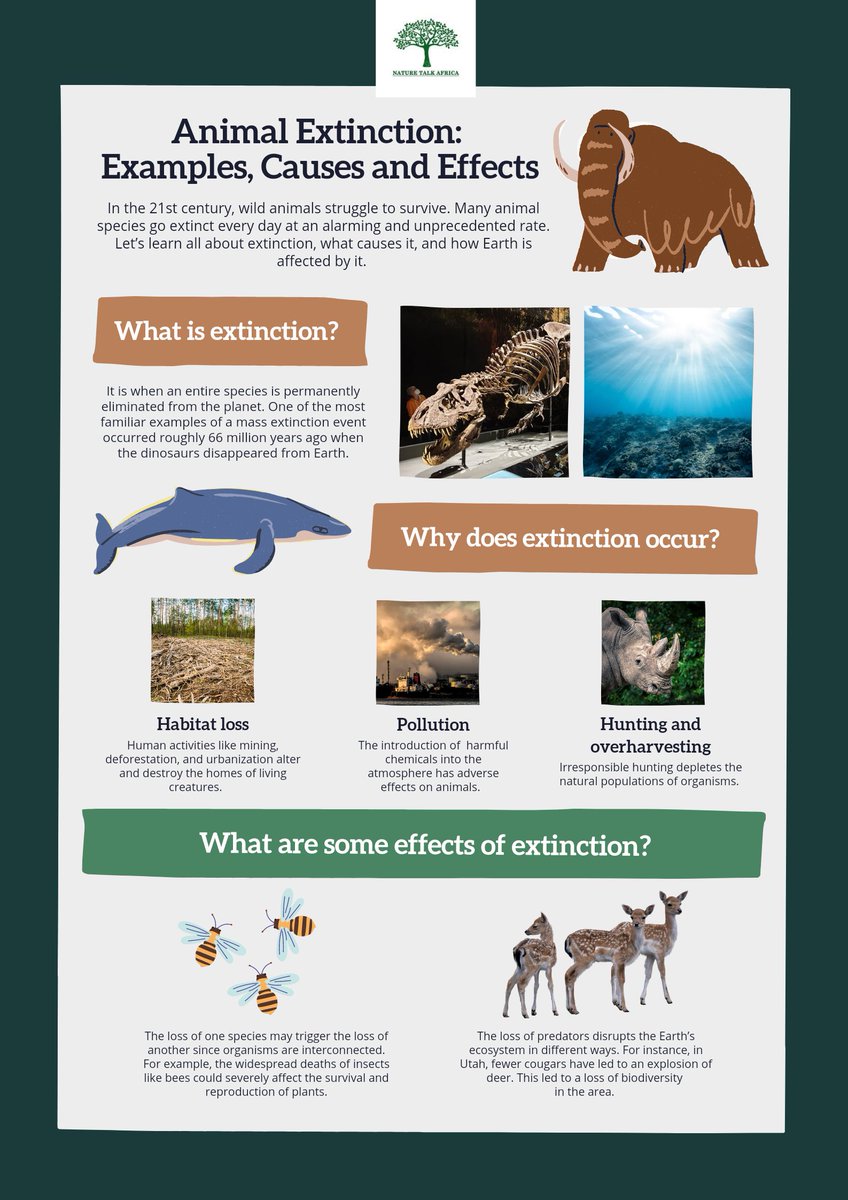 NATURE TALK AFRICA

Animal Extinction: Examples, Causes and Effects

In the 21st century, wild animals struggle to survive. Many animal species go extinct every day at an alarming and unprecedented rate. Let's learn all about extinction, what causes it, and how Earth is affected by it.

What is extinction?

It is when an entire species is permanently eliminated from the planet. One of the most familiar examples of a mass extinction event occurred roughly 66 million years ago when the dinosaurs disappeared from Earth.

Why does extinction occur?

Habitat loss
Human activities like mining, deforestation, and urbanization alter and destroy the homes of living creatures.

Pollution
The introduction of harmful chemicals into the atmosphere has adverse effects on animals.

Hunting and overharvesting
Irresponsible hunting depletes the natural populations of organisms.

What are some effects of extinction?

The loss of one species may trigger the loss of another since organisms are interconnected. For example, the widespread deaths of insects like bees could severely affect the survival and reproduction of plants.

The loss of predators disrupts the Earth's ecosystem in different ways. For instance, in Utah, fewer cougars have led to an explosion of deer. This led to a loss of biodiversity in the area.